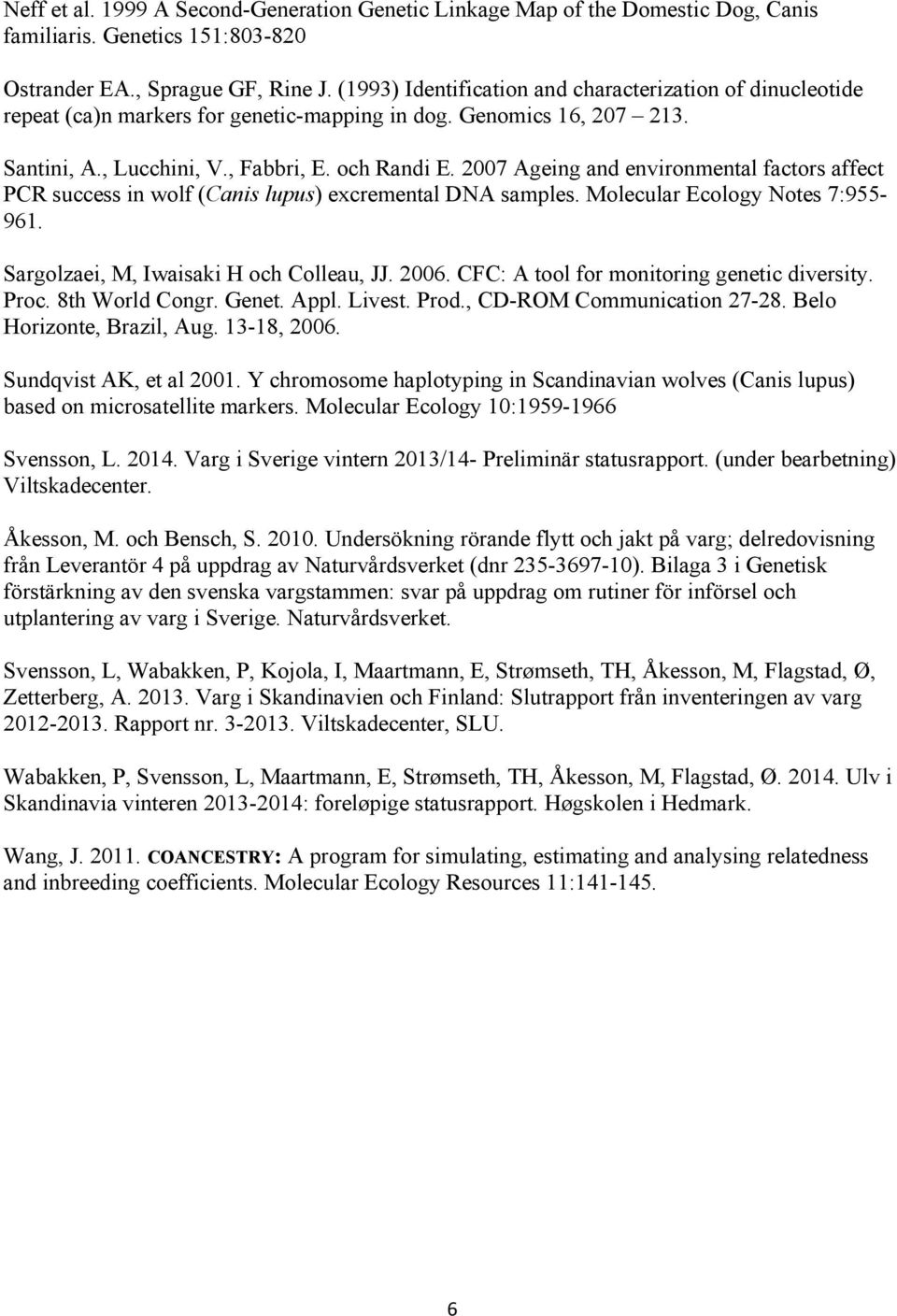 Neff et al. 1999 A Second-Generation Genetic Linkage Map of the Domestic Dog, Canis familiaris. Genetics 151:803-820

Ostrander EA., Sprague GF, Rine J. (1993) Identification and characterization of dinucleotide repeat (ca)n markers for genetic-mapping in dog. Genomics 16, 207 – 213.

Santini, A., Lucchini, V., Fabbri, E. och Randi E. 2007 Ageing and environmental factors affect PCR success in wolf (Canis lupus) excremental DNA samples. Molecular Ecology Notes 7:955-961.

Sargolzaei, M, Iwaisaki H och Colleau, JJ. 2006. CFC: A tool for monitoring genetic diversity. Proc. 8th World Congr. Genet. Appl. Livest. Prod., CD-ROM Communication 27-28. Belo Horizonte, Brazil, Aug. 13-18, 2006.

Sundqvist AK, et al 2001. Y chromosome haplotyping in Scandinavian wolves (Canis lupus) based on microsatellite markers. Molecular Ecology 10:1959-1966

Svensson, L. 2014. Varg i Sverige vintern 2013/14- Preliminär statusrapport. (under bearbetning) Viltskadecenter.

Åkesson, M. och Bensch, S. 2010. Undersökning rörande flytt och jakt på varg; delredovisning från Leverantör 4 på uppdrag av Naturvårdsverket (dnr 235-3697-10). Bilaga 3 i Genetisk förstärkning av den svenska vargstammen: svar på uppdrag om rutiner för införsel och utplantering av varg i Sverige. Naturvårdsverket.

Svensson, L, Wabakken, P, Kojola, I, Maartmann, E, Strømseth, TH, Åkesson, M, Flagstad, Ø, Zetterberg, A. 2013. Varg i Skandinavien och Finland: Slutrapport från inventeringen av varg 2012-2013. Rapport nr. 3-2013. Viltskadecenter, SLU.

Wabakken, P, Svensson, L, Maartmann, E, Strømseth, TH, Åkesson, M, Flagstad, Ø. 2014. Ulv i Skandinavia vinteren 2013-2014: foreløpige statusrapport. Høgskolen i Hedmark.

Wang, J. 2011. COANCESTRY: A program for simulating, estimating and analysing relatedness and inbreeding coefficients. Molecular Ecology Resources 11:141-145.

6